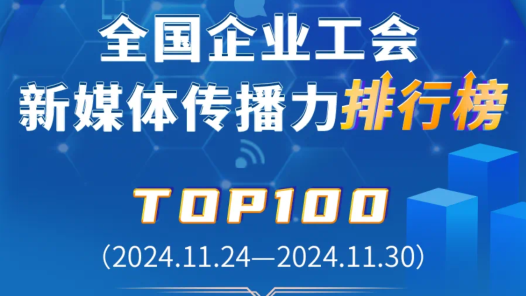 全国企业工会
新媒体传播力排行榜

TOP100

（2024.11.24—2024.11.30）